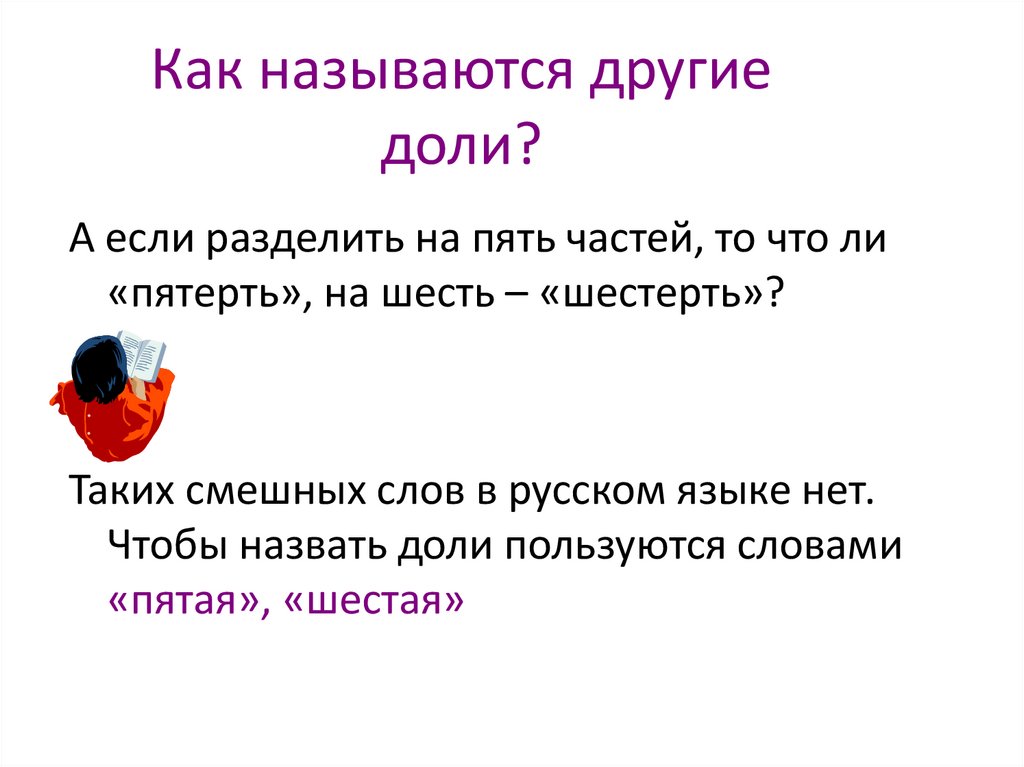 Как называются другие доли?

А если разделить на пять частей, то что ли «пятерть», на шесть – «шестерть»?

Таких смешных слов в русском языке нет. Чтобы назвать доли пользуются словами «пятая», «шестая»